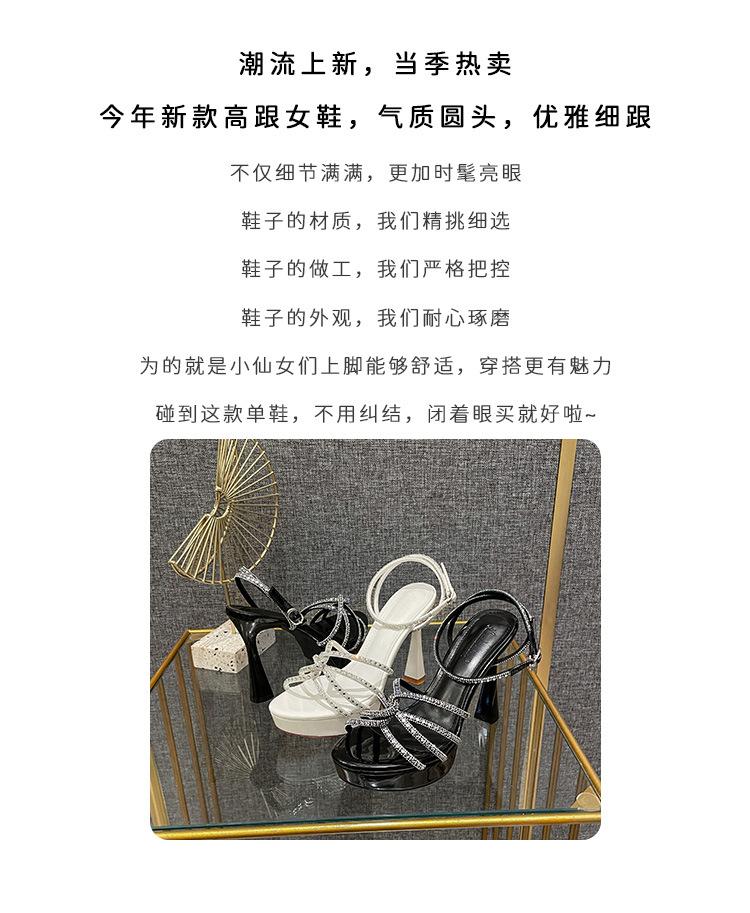 潮流上新，当季热卖

今年新款高跟女鞋，气质圆头，优雅细跟

不仅细节满满，更加时髦亮眼

鞋子的材质，我们精挑细选

鞋子的做工，我们严格把控

鞋子的外观，我们耐心琢磨

为的就是小仙女们上脚能够舒适，穿搭更有魅力

碰到这款单鞋，不用纠结，闭着眼买就好啦~